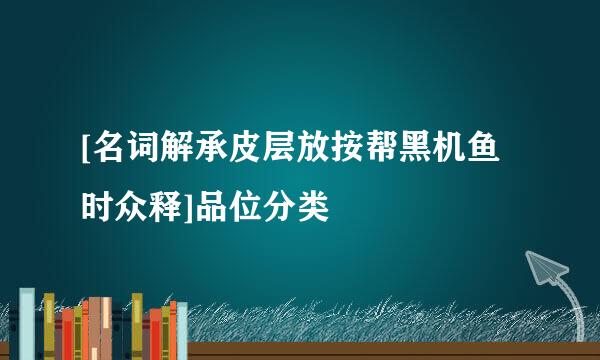 [名词解承皮层放按帮黑机鱼时众释]品位分类